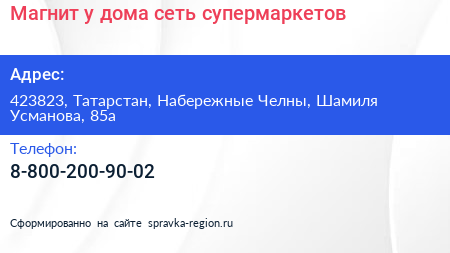 Магнит у дома сеть супермаркетов

Адрес:

423823, Татарстан, Набережные Челны, Шамиля Усманова, 85а

Телефон:

8-800-200-90-02

Сформированно на сайте spravka-region.ru